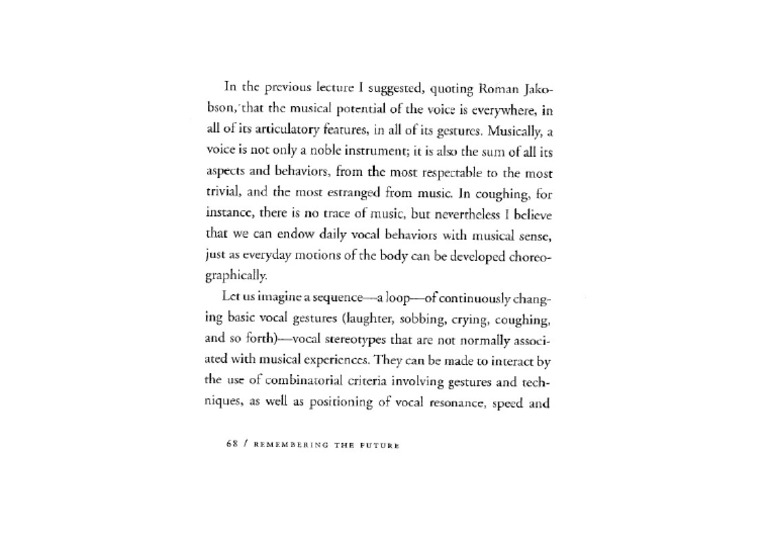 In the previous lecture I suggested, quoting Roman Jakobson, that the musical potential of the voice is everywhere, in all of its articulatory features, in all of its gestures. Musically, a voice is not only a noble instrument; it is also the sum of all its aspects and behaviors, from the most respectable to the most trivial, and the most estranged from music. In coughing, for instance, there is no trace of music, but nevertheless I believe that we can endow daily vocal behaviors with musical sense, just as everyday motions of the body can be developed choreographically.

Let us imagine a sequence—a loop—of continuously changing basic vocal gestures (laughter, sobbing, crying, coughing, and so forth)—vocal stereotypes that are not normally associated with musical experiences. They can be made to interact by the use of combinatorial criteria involving gestures and techniques, as well as positioning of vocal resonance, speed and

68 / REMEMBERING THE FUTURE